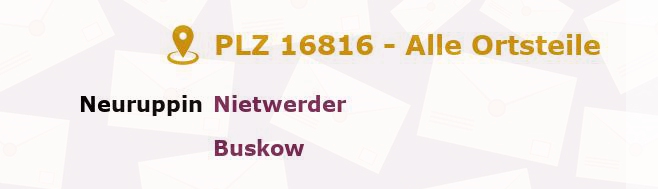 PLZ 16816 - Alle Ortsteile

Neuruppin Nietwerder

Buskow